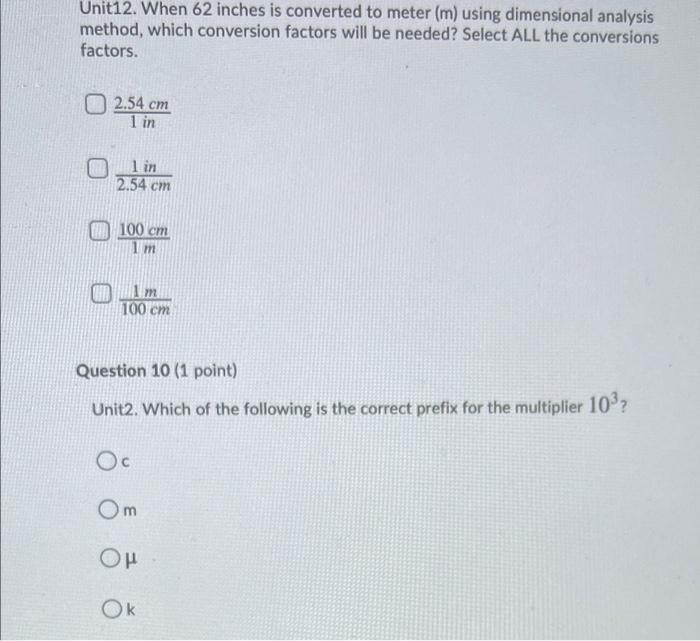 Unit12. When 62 inches is converted to meter (m) using dimensional analysis method, which conversion factors will be needed? Select ALL the conversions factors.

$\frac{2.54\ cm}{1\ in}$

$\frac{1\ in}{2.54\ cm}$

$\frac{100\ cm}{1\ m}$

$\frac{1\ m}{100\ cm}$

Question 10 (1 point)

Unit2. Which of the following is the correct prefix for the multiplier $10^3$?

c

m

μ

k